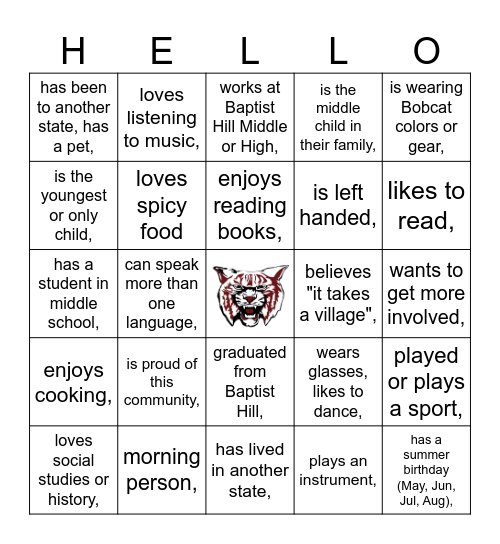 | H | E | L | L | O |
|---|---|---|---|---|
| has been to another state, has a pet, | loves listening to music, | works at Baptist Hill Middle or High, | is the middle child in their family, | is wearing Bobcat colors or gear, |
| is the youngest or only child, | loves spicy food | enjoys reading books, | is left handed, | likes to read, |
| has a student in middle school, | can speak more than one language, | | believes "it takes a village", | wants to get more involved, |
| enjoys cooking, | is proud of this community, | graduated from Baptist Hill, | wears glasses, likes to dance, | played or plays a sport, |
| loves social studies or history, | morning person, | has lived in another state, | plays an instrument, | has a summer birthday (May, Jun, Jul, Aug), |